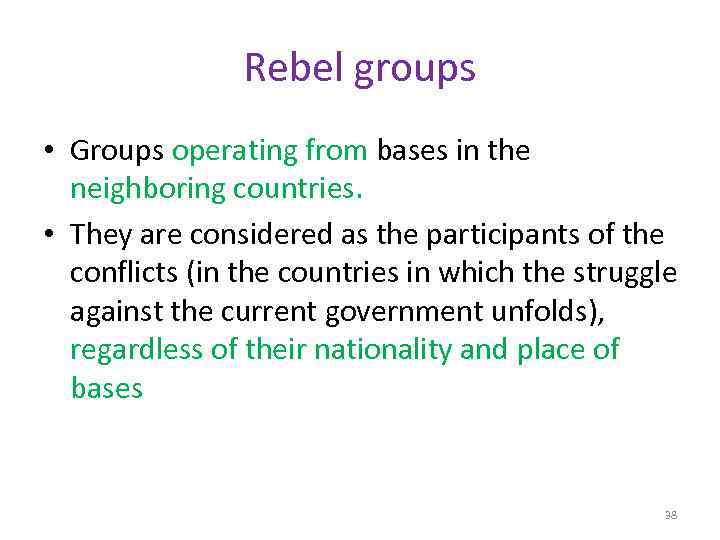 Rebel groups

• Groups operating from bases in the neighboring countries.
• They are considered as the participants of the conflicts (in the countries in which the struggle against the current government unfolds), regardless of their nationality and place of bases

38